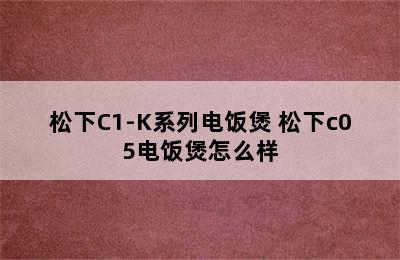 松下C1-K系列电饭煲 松下c05电饭煲怎么样